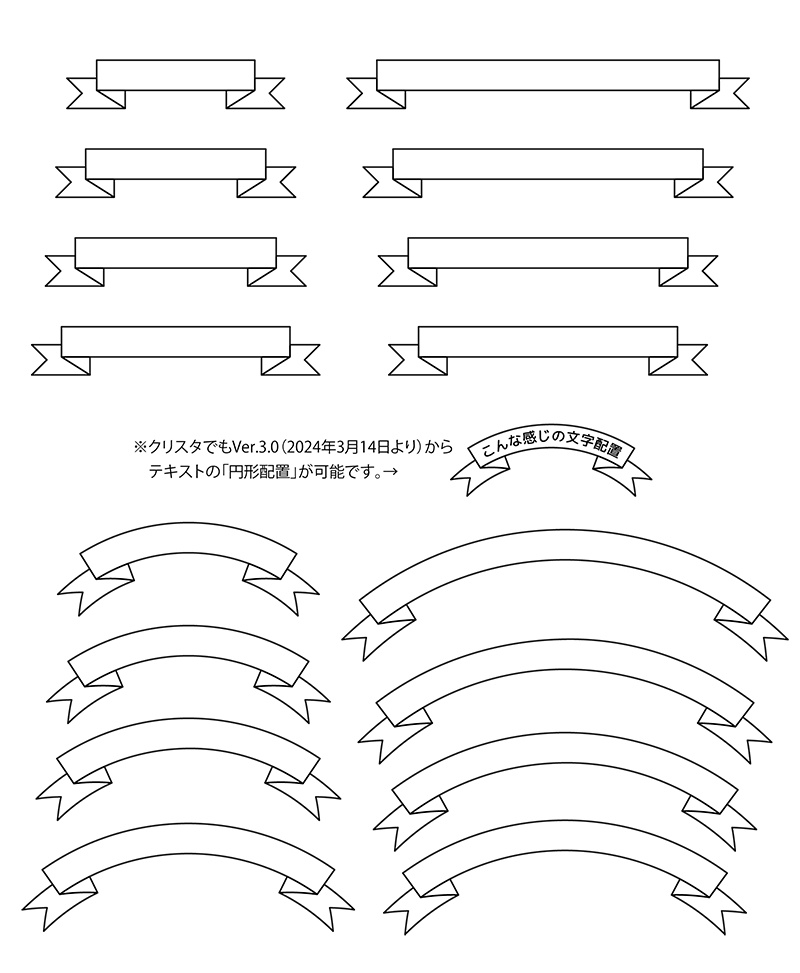 ※クリスタでもVer.3.0（2024年3月14日より）から
テキストの「円形配置」が可能です。→

こんな感じの文字配置